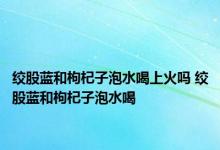 绞股蓝和枸杞子泡水喝上火吗 绞股蓝和枸杞子泡水喝